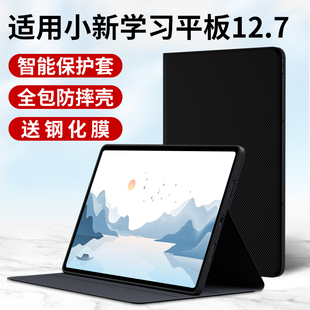 适用小新学习平板12.7

智能保护套

全包防摔壳

送钢化膜